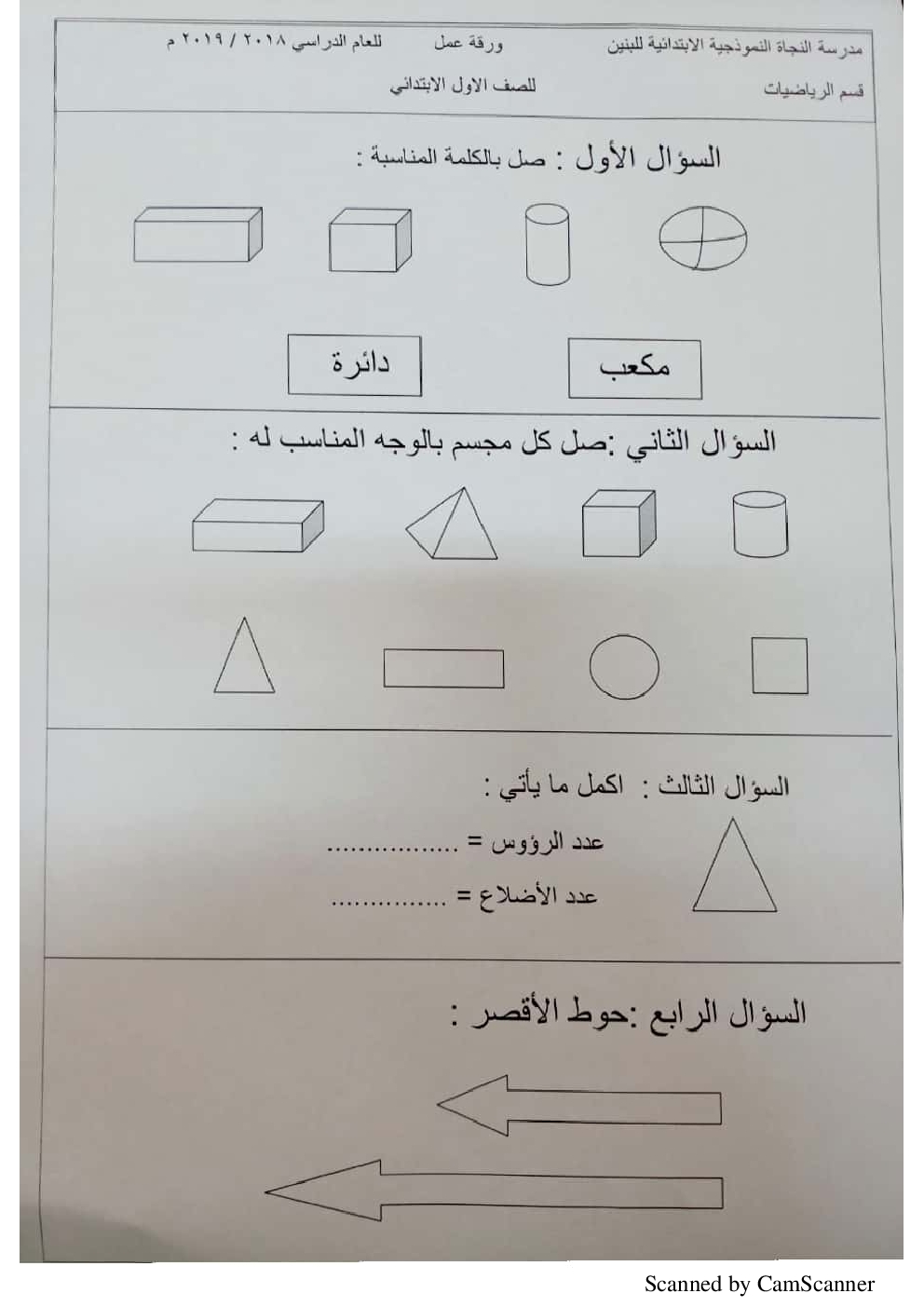 مدرسة النجاة النموذجية الابتدائية للبنين ورقة عمل للعام الدراسي ٢٠١٨ / ٢٠١٩ م

قسم الرياضيات للصف الاول الابتدائي

السؤال الأول : صل بالكلمة المناسبة :

مكعب

دائرة

السؤال الثاني :صل كل مجسم بالوجه المناسب له :

السؤال الثالث : اكمل ما يأتي :

عدد الرؤوس = ................

عدد الأضلاع = ..............

السؤال الرابع :حوط الأقصر :

Scanned by CamScanner